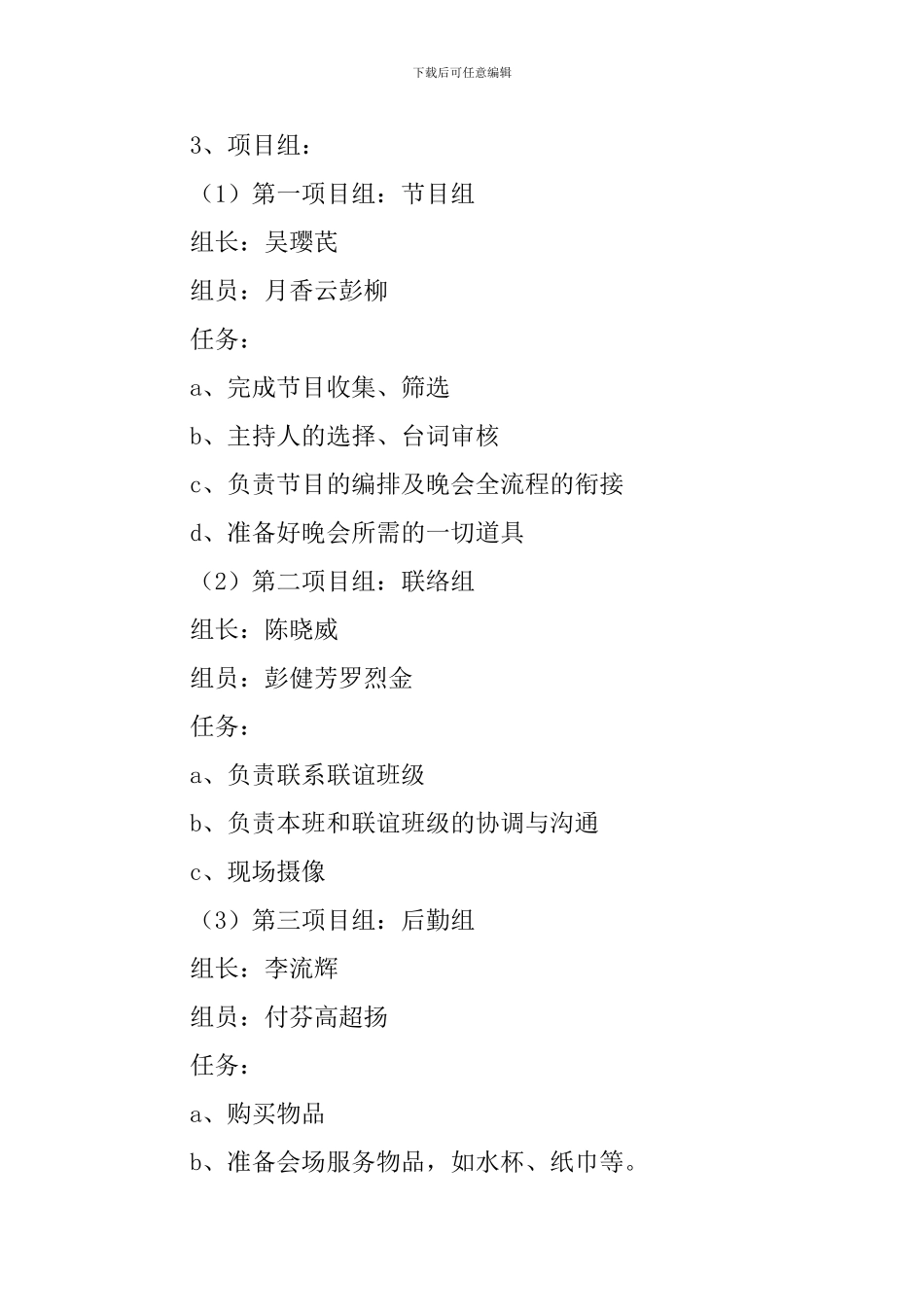 下载后可任意编辑

3、项目组：

（1）第一项目组：节目组

组长：吴璎芪

组员：月香云彭柳

任务：

a、完成节目收集、筛选

b、主持人的选择、台词审核

c、负责节目的编排及晚会全流程的衔接

d、准备好晚会所需的一切道具

（2）第二项目组：联络组

组长：陈晓威

组员：彭健芳罗烈金

任务：

a、负责联系联谊班级

b、负责本班和联谊班级的协调与沟通

c、现场摄像

（3）第三项目组：后勤组

组长：李流辉

组员：付芬高超扬

任务：

a、购买物品

b、准备会场服务物品，如水杯、纸巾等。